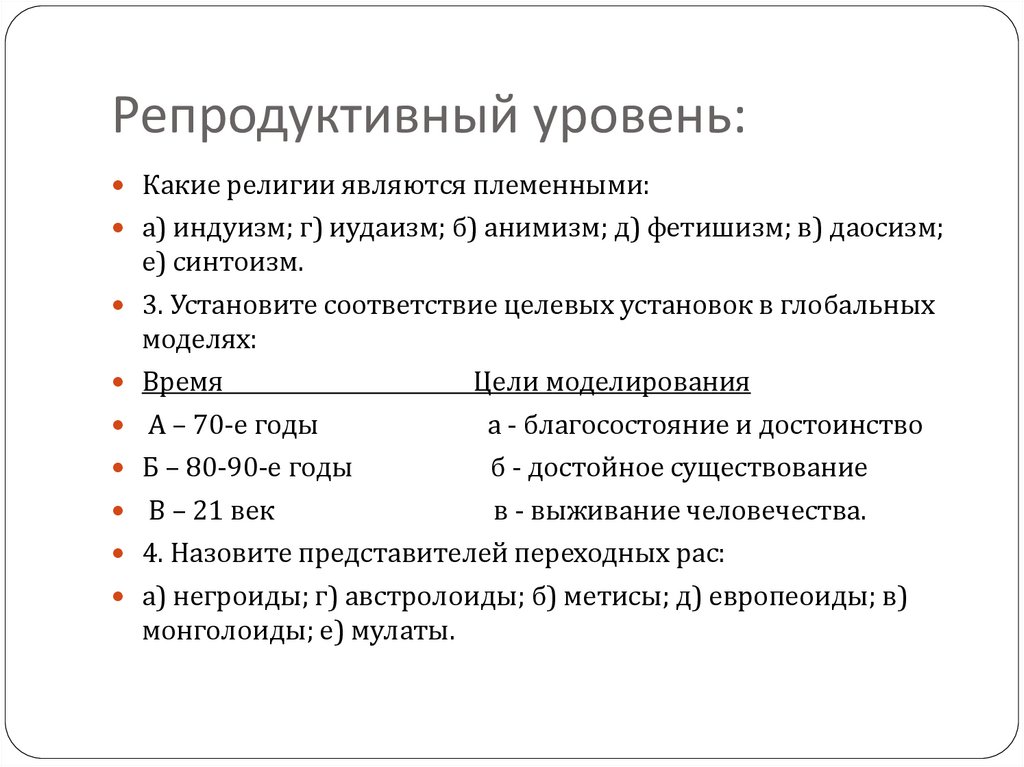 Репродуктивный уровень:

Какие религии являются племенными:

а) индуизм; г) иудаизм; б) анимизм; д) фетишизм; в) даосизм; е) синтоизм.

3. Установите соответствие целевых установок в глобальных моделях:

Время Цели моделирования

А – 70-е годы а - благосостояние и достоинство

Б – 80-90-е годы б - достойное существование

В – 21 век в - выживание человечества.

4. Назовите представителей переходных рас:

а) негроиды; г) австролоиды; б) метисы; д) европеоиды; в) монголоиды; е) мулаты.